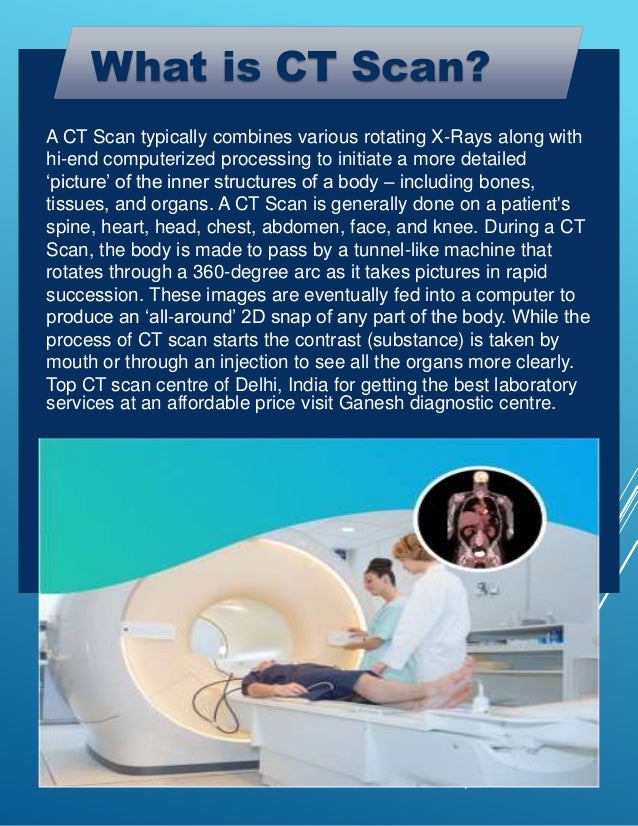 What is CT Scan?

A CT Scan typically combines various rotating X-Rays along with hi-end computerized processing to initiate a more detailed ‘picture’ of the inner structures of a body – including bones, tissues, and organs. A CT Scan is generally done on a patient's spine, heart, head, chest, abdomen, face, and knee. During a CT Scan, the body is made to pass by a tunnel-like machine that rotates through a 360-degree arc as it takes pictures in rapid succession. These images are eventually fed into a computer to produce an ‘all-around’ 2D snap of any part of the body. While the process of CT scan starts the contrast (substance) is taken by mouth or through an injection to see all the organs more clearly. Top CT scan centre of Delhi, India for getting the best laboratory services at an affordable price visit Ganesh diagnostic centre.